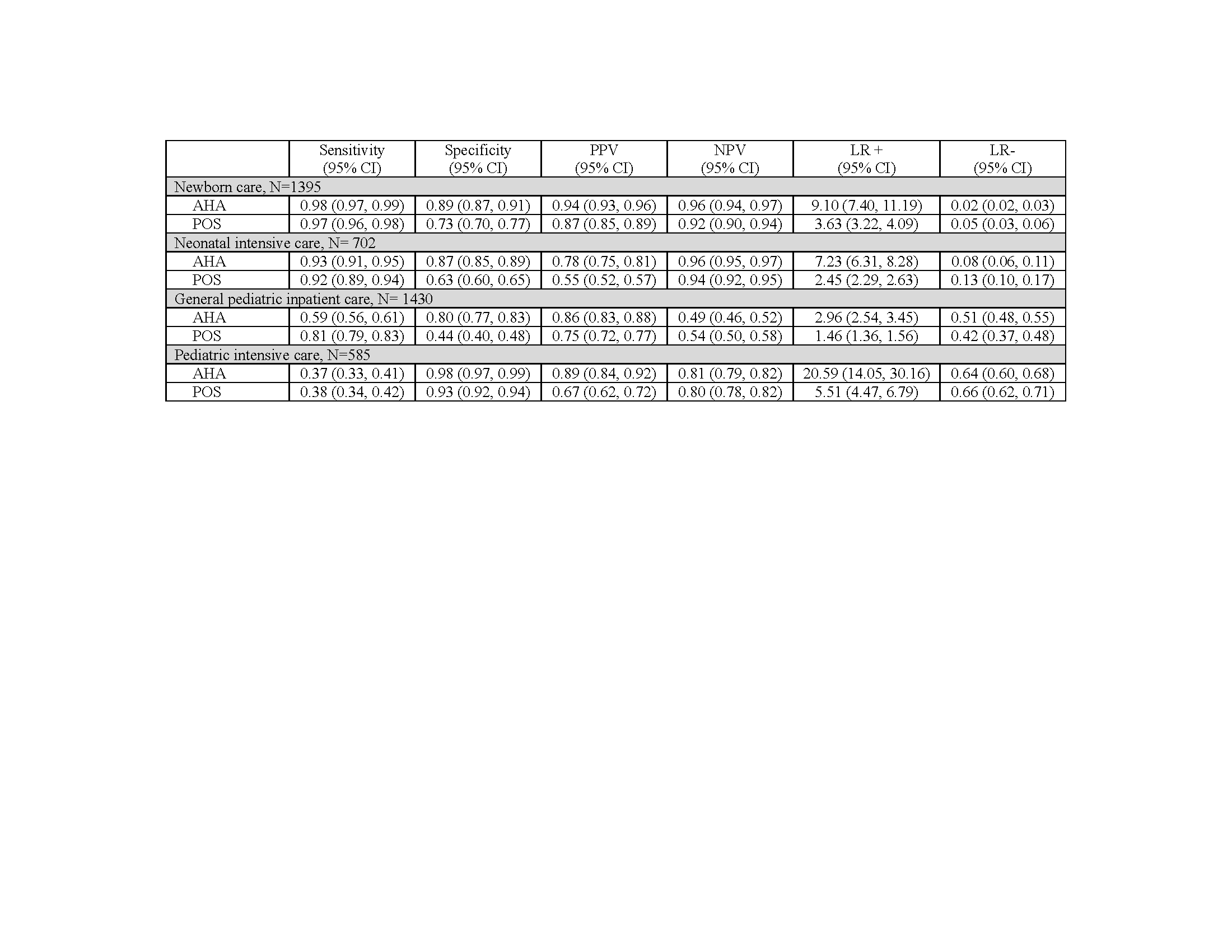 | | Sensitivity (95% CI) | Specificity (95% CI) | PPV (95% CI) | NPV (95% CI) | LR + (95% CI) | LR- (95% CI) |
|---|---|---|---|---|---|---|
| Newborn care, N=1395 | | | | | | |
| AHA | 0.98 (0.97, 0.99) | 0.89 (0.87, 0.91) | 0.94 (0.93, 0.96) | 0.96 (0.94, 0.97) | 9.10 (7.40, 11.19) | 0.02 (0.02, 0.03) |
| POS | 0.97 (0.96, 0.98) | 0.73 (0.70, 0.77) | 0.87 (0.85, 0.89) | 0.92 (0.90, 0.94) | 3.63 (3.22, 4.09) | 0.05 (0.03, 0.06) |
| Neonatal intensive care, N= 702 | | | | | | |
| AHA | 0.93 (0.91, 0.95) | 0.87 (0.85, 0.89) | 0.78 (0.75, 0.81) | 0.96 (0.95, 0.97) | 7.23 (6.31, 8.28) | 0.08 (0.06, 0.11) |
| POS | 0.92 (0.89, 0.94) | 0.63 (0.60, 0.65) | 0.55 (0.52, 0.57) | 0.94 (0.92, 0.95) | 2.45 (2.29, 2.63) | 0.13 (0.10, 0.17) |
| General pediatric inpatient care, N= 1430 | | | | | | |
| AHA | 0.59 (0.56, 0.61) | 0.80 (0.77, 0.83) | 0.86 (0.83, 0.88) | 0.49 (0.46, 0.52) | 2.96 (2.54, 3.45) | 0.51 (0.48, 0.55) |
| POS | 0.81 (0.79, 0.83) | 0.44 (0.40, 0.48) | 0.75 (0.72, 0.77) | 0.54 (0.50, 0.58) | 1.46 (1.36, 1.56) | 0.42 (0.37, 0.48) |
| Pediatric intensive care, N=585 | | | | | | |
| AHA | 0.37 (0.33, 0.41) | 0.98 (0.97, 0.99) | 0.89 (0.84, 0.92) | 0.81 (0.79, 0.82) | 20.59 (14.05, 30.16) | 0.64 (0.60, 0.68) |
| POS | 0.38 (0.34, 0.42) | 0.93 (0.92, 0.94) | 0.67 (0.62, 0.72) | 0.80 (0.78, 0.82) | 5.51 (4.47, 6.79) | 0.66 (0.62, 0.71) |